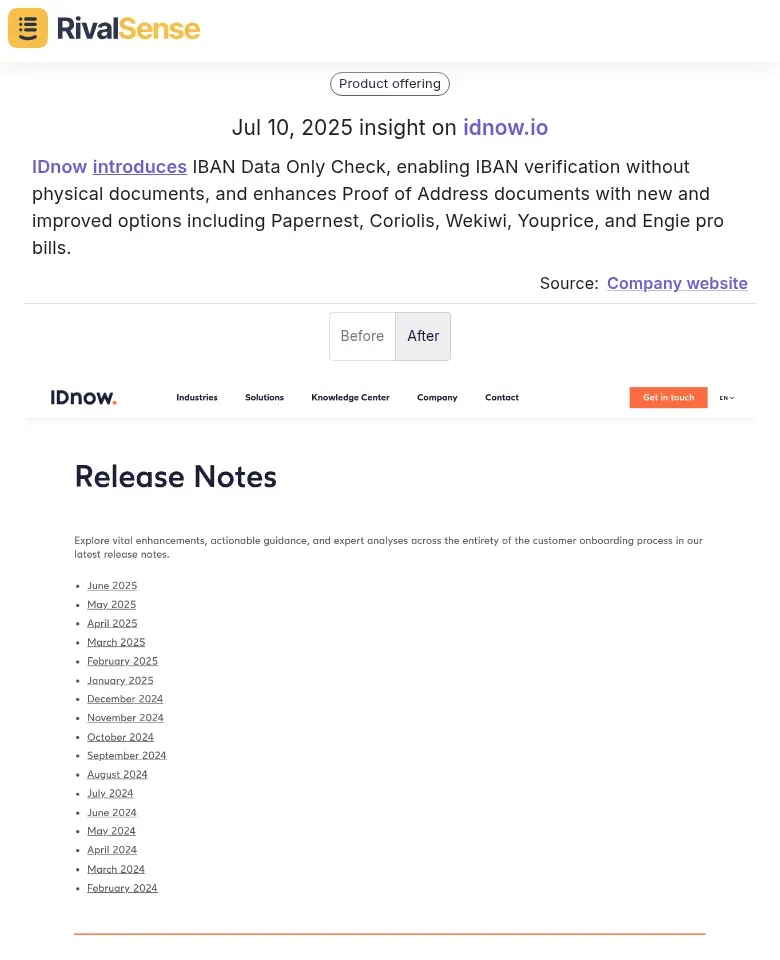 RivalSense

Product offering

Jul 10, 2025 insight on idnow.io

IDnow introduces IBAN Data Only Check, enabling IBAN verification without physical documents, and enhances Proof of Address documents with new and improved options including Papernest, Coriolis, Wekiwi, Youprice, and Engie pro bills.

Source: Company website

Before After

IDnow. Industries Solutions Knowledge Center Company Contact Get in touch EN

Release Notes

Explore vital enhancements, actionable guidance, and expert analyses across the entirety of the customer onboarding process in our latest release notes.

- June 2025
- May 2025
- April 2025
- March 2025
- February 2025
- January 2025
- December 2024
- November 2024
- October 2024
- September 2024
- August 2024
- July 2024
- June 2024
- May 2024
- April 2024
- March 2024
- February 2024